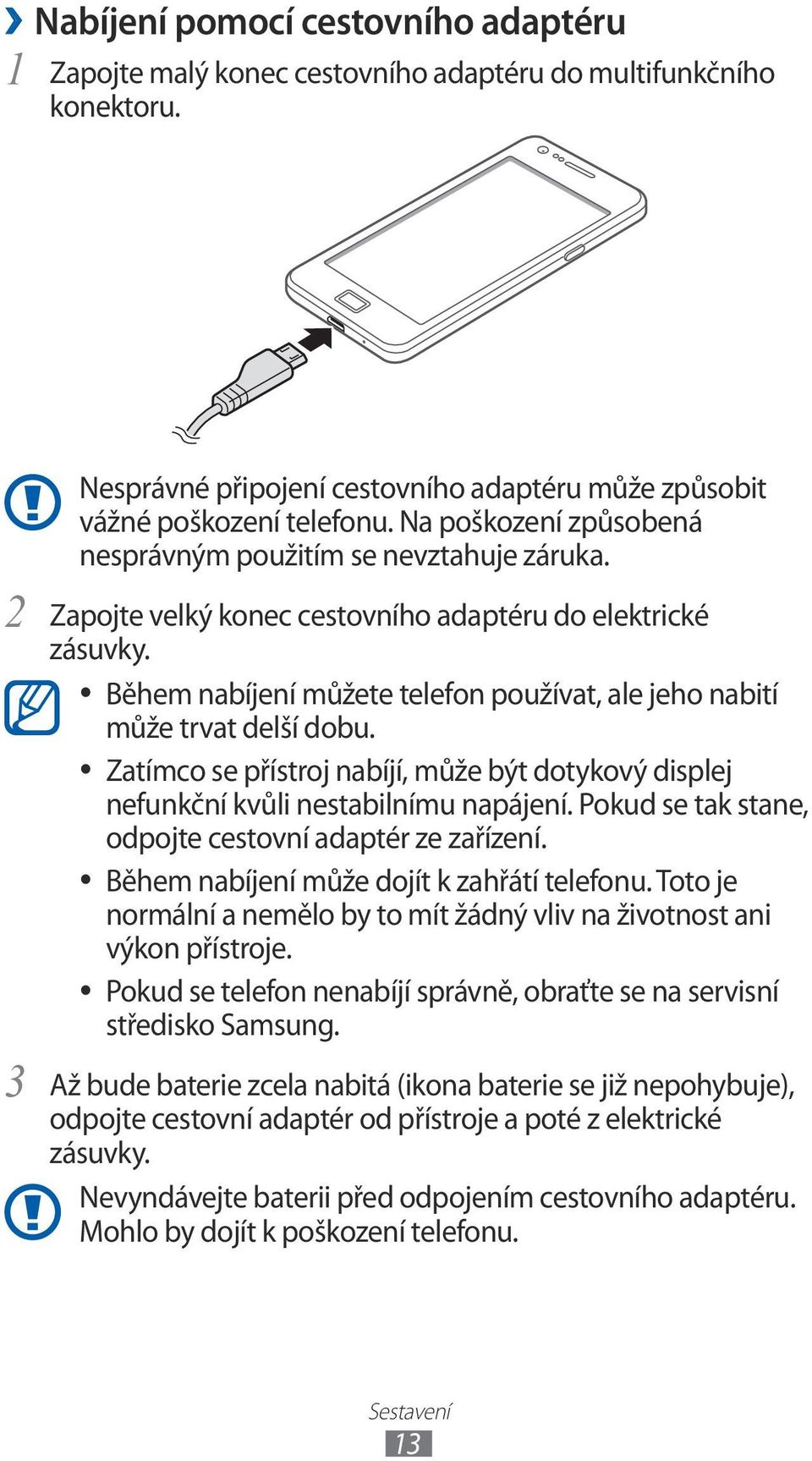 › Nabíjení pomocí cestovního adaptéru

1 Zapojte malý konec cestovního adaptéru do multifunkčního konektoru.

Nesprávné připojení cestovního adaptéru může způsobit vážné poškození telefonu. Na poškození způsobená nesprávným použitím se nevztahuje záruka.

2 Zapojte velký konec cestovního adaptéru do elektrické zásuvky.

• Během nabíjení můžete telefon používat, ale jeho nabití může trvat delší dobu.
• Zatímco se přístroj nabíjí, může být dotykový displej nefunkční kvůli nestabilnímu napájení. Pokud se tak stane, odpojte cestovní adaptér ze zařízení.
• Během nabíjení může dojít k zahřátí telefonu. Toto je normální a nemělo by to mít žádný vliv na životnost ani výkon přístroje.
• Pokud se telefon nenabíjí správně, obraťte se na servisní středisko Samsung.

3 Až bude baterie zcela nabitá (ikona baterie se již nepohybuje), odpojte cestovní adaptér od přístroje a poté z elektrické zásuvky.

Nevyndávejte baterii před odpojením cestovního adaptéru. Mohlo by dojít k poškození telefonu.

Sestavení
13